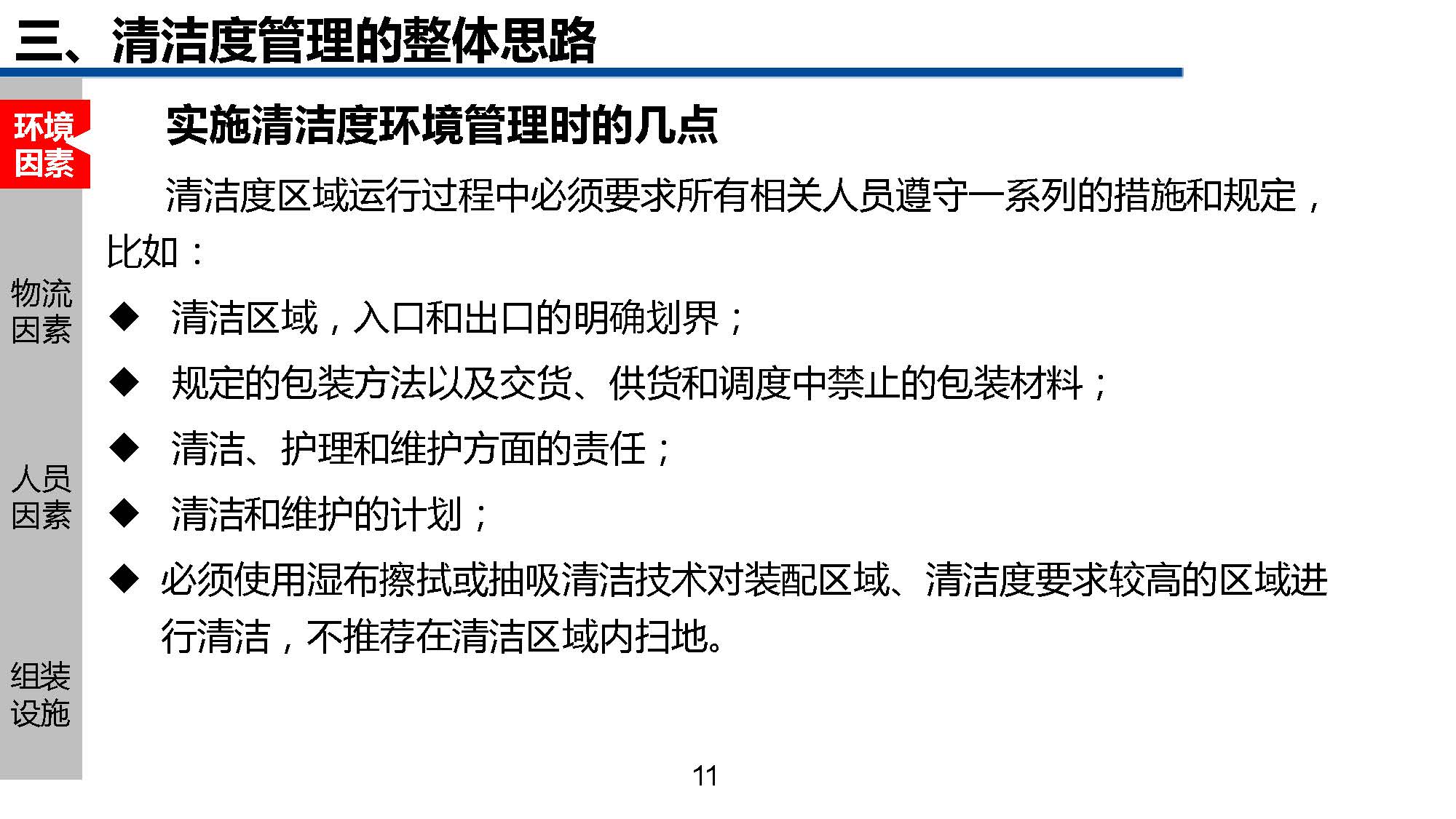 三、清洁度管理的整体思路

环境因素

物流因素

人员因素

组装设施

实施清洁度环境管理时的几点

清洁度区域运行过程中必须要求所有相关人员遵守一系列的措施和规定，比如：

◆ 清洁区域，入口和出口的明确划界；

◆ 规定的包装方法以及交货、供货和调度中禁止的包装材料；

◆ 清洁、护理和维护方面的责任；

◆ 清洁和维护的计划；

◆ 必须使用湿布擦拭或抽吸清洁技术对装配区域、清洁度要求较高的区域进行清洁，不推荐在清洁区域内扫地。

11